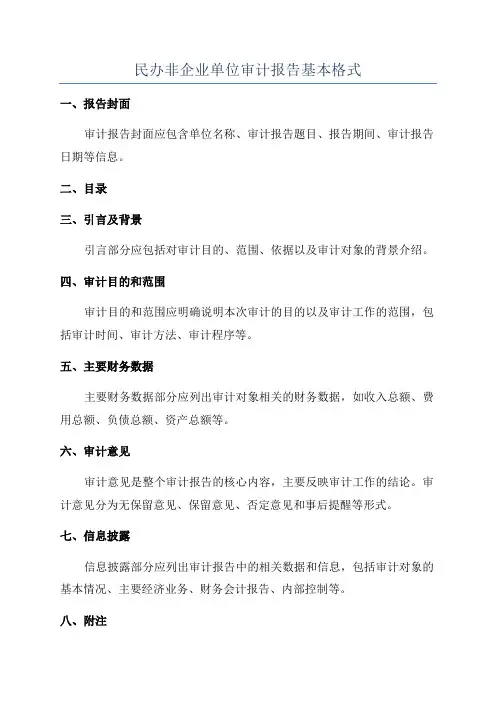 民办非企业单位审计报告基本格式

一、报告封面

审计报告封面应包含单位名称、审计报告题目、报告期间、审计报告日期等信息。

二、目录

三、引言及背景

引言部分应包括对审计目的、范围、依据以及审计对象的背景介绍。

四、审计目的和范围

审计目的和范围应明确说明本次审计的目的以及审计工作的范围，包括审计时间、审计方法、审计程序等。

五、主要财务数据

主要财务数据部分应列出审计对象相关的财务数据，如收入总额、费用总额、负债总额、资产总额等。

六、审计意见

审计意见是整个审计报告的核心内容，主要反映审计工作的结论。审计意见分为无保留意见、保留意见、否定意见和事后提醒等形式。

七、信息披露

信息披露部分应列出审计报告中的相关数据和信息，包括审计对象的基本情况、主要经济业务、财务会计报告、内部控制等。

八、附注